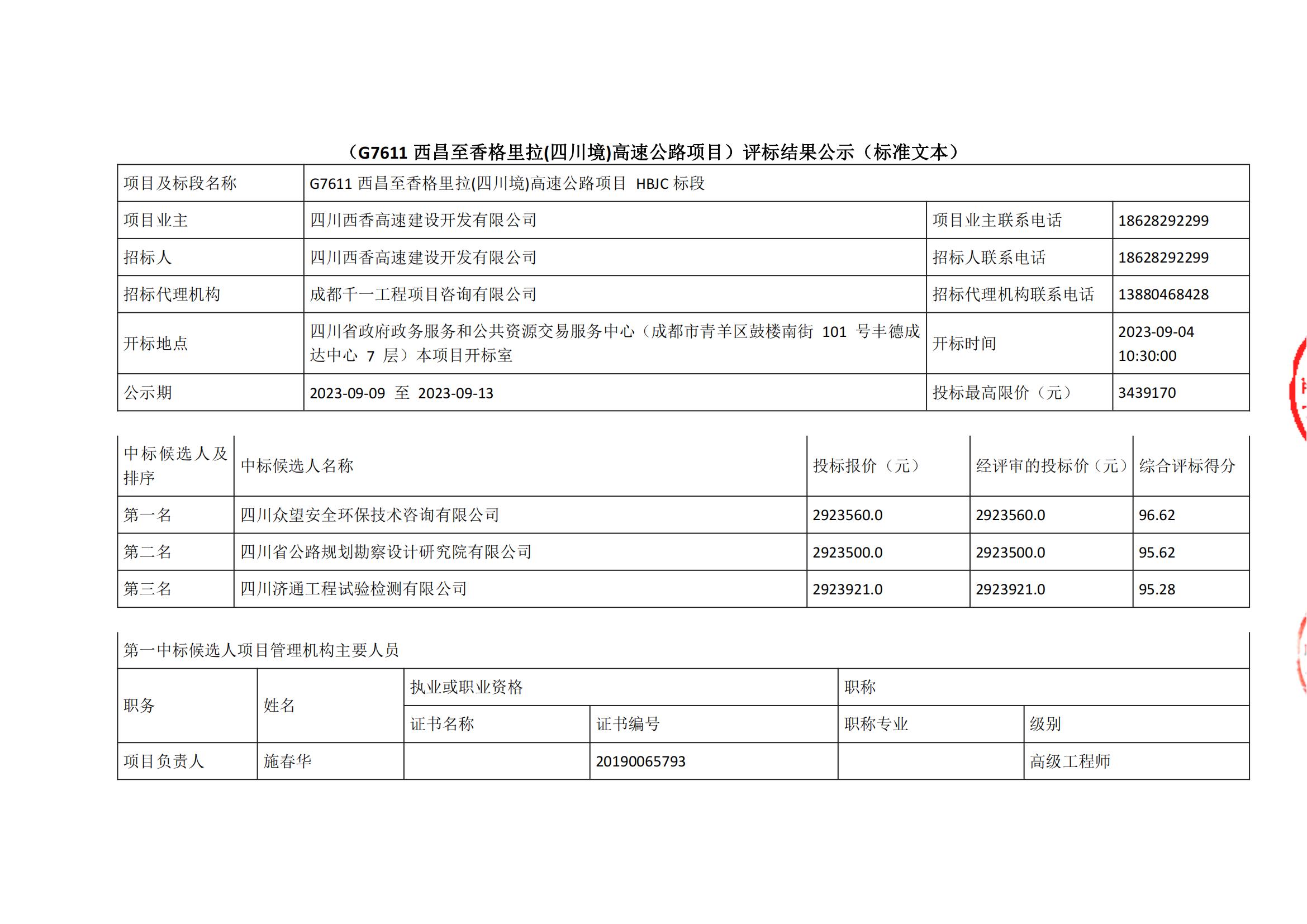 （G7611 西昌至香格里拉(四川境)高速公路项目）评标结果公示（标准文本）

| 项目及标段名称 | G7611 西昌至香格里拉(四川境)高速公路项目 HBJC 标段 | | |
|---|---|---|---|
| 项目业主 | 四川西香高速建设开发有限公司 | 项目业主联系电话 | 18628292299 |
| 招标人 | 四川西香高速建设开发有限公司 | 招标人联系电话 | 18628292299 |
| 招标代理机构 | 成都千一工程项目咨询有限公司 | 招标代理机构联系电话 | 13880468428 |
| 开标地点 | 四川省政府政务服务和公共资源交易服务中心（成都市青羊区鼓楼南街 101 号丰德成达中心 7 层）本项目开标室 | 开标时间 | 2023-09-04 10:30:00 |
| 公示期 | 2023-09-09 至 2023-09-13 | 投标最高限价（元） | 3439170 |

| 中标候选人及排序 | 中标候选人名称 | 投标报价（元） | 经评审的投标价（元） | 综合评标得分 |
|---|---|---|---|---|
| 第一名 | 四川众望安全环保技术咨询有限公司 | 2923560.0 | 2923560.0 | 96.62 |
| 第二名 | 四川省公路规划勘察设计研究院有限公司 | 2923500.0 | 2923500.0 | 95.62 |
| 第三名 | 四川济通工程试验检测有限公司 | 2923921.0 | 2923921.0 | 95.28 |

第一中标候选人项目管理机构主要人员

| 职务 | 姓名 | 执业或职业资格 | | 职称 | |
|---|---|---|---|---|---|
| | | 证书名称 | 证书编号 | 职称专业 | 级别 |
| 项目负责人 | 施春华 | | 20190065793 | | 高级工程师 |